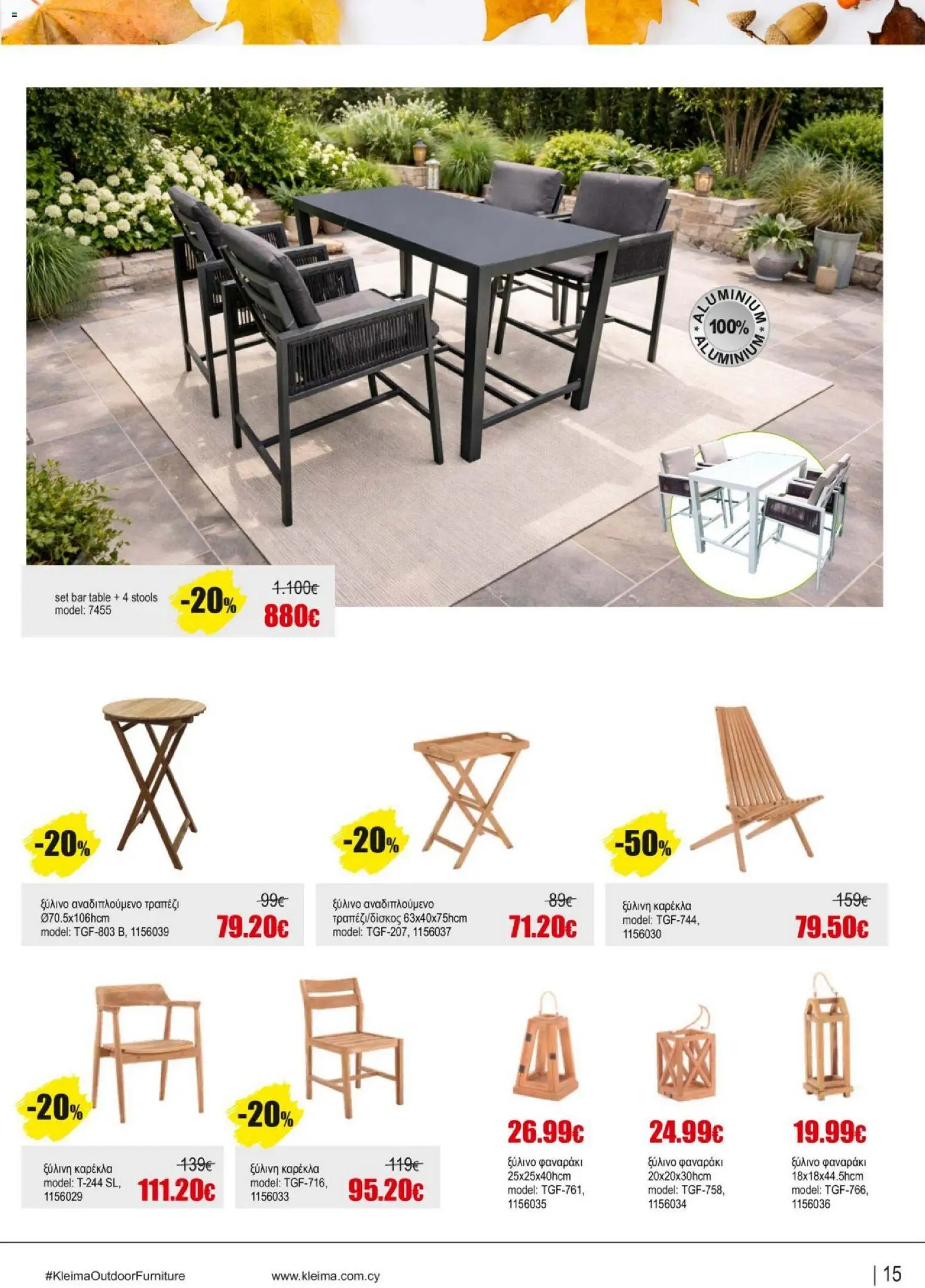 ALUMINIUM 100% ALUMINIUM

set bar table + 4 stools
model: 7455

-20%

1.100€

880€

-20%

ξύλινο αναδιπλούμενο τραπέζι
Ø70.5x106hcm
model: TGF-803 B, 1156039

99€

79.20€

-20%

ξύλινο αναδιπλούμενο
τραπέζι/δίσκος 63x40x75hcm
model: TGF-207, 1156037

89€

71.20€

-50%

ξύλινη καρέκλα
model: TGF-744,
1156030

159€

79.50€

-20%

ξύλινη καρέκλα
model: T-244 SL,
1156029

139€

111.20€

-20%

ξύλινη καρέκλα
model: TGF-716,
1156033

119€

95.20€

26.99€

ξύλινο φαναράκι
25x25x40hcm
model: TGF-761,
1156035

24.99€

ξύλινο φαναράκι
20x20x30hcm
model: TGF-758,
1156034

19.99€

ξύλινο φαναράκι
18x18x44.5hcm
model: TGF-766,
1156036

#KleimaOutdoorFurniture

www.kleima.com.cy

| 15